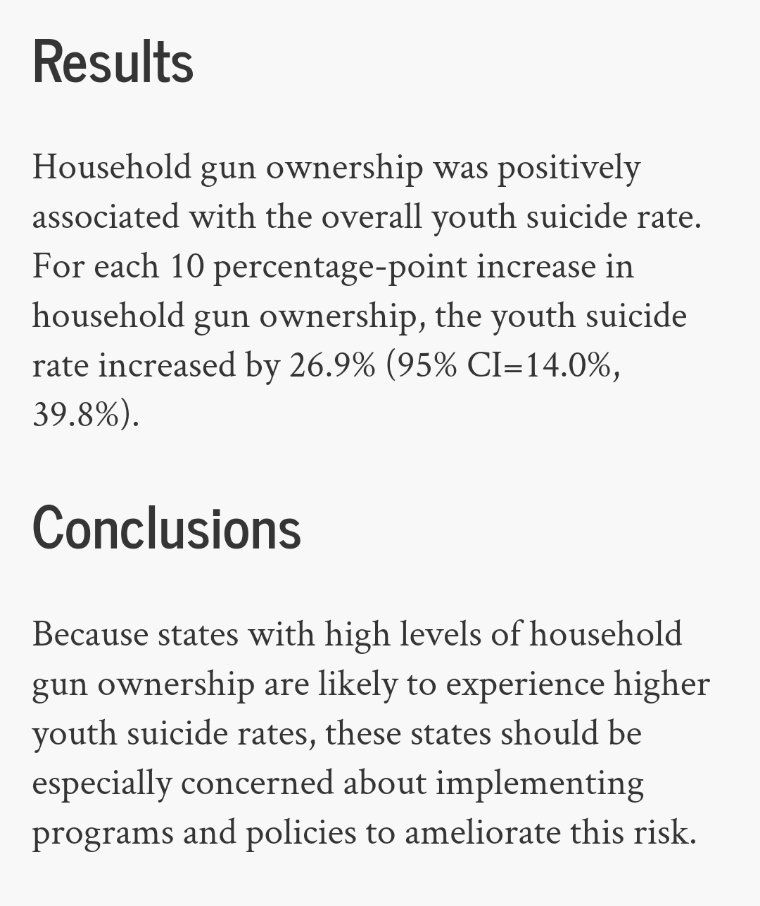 Results

Household gun ownership was positively associated with the overall youth suicide rate. For each 10 percentage-point increase in household gun ownership, the youth suicide rate increased by 26.9% (95% CI=14.0%, 39.8%).

Conclusions

Because states with high levels of household gun ownership are likely to experience higher youth suicide rates, these states should be especially concerned about implementing programs and policies to ameliorate this risk.